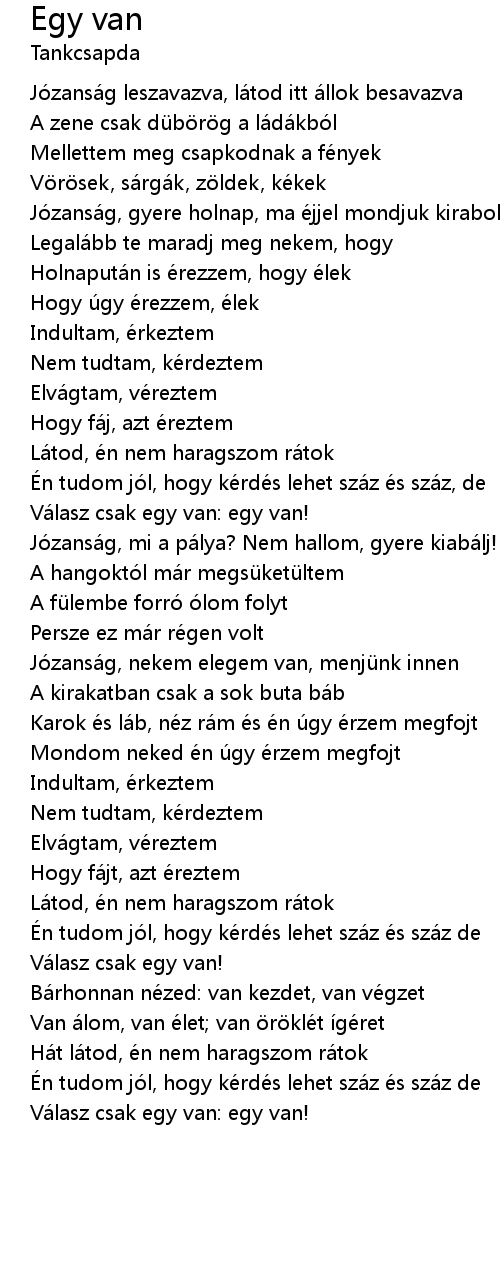 Egy van
Tankcsapda

Józanság leszavazva, látod itt állok besavazva
A zene csak dübörög a ládákból
Mellettem meg csapkodnak a fények
Vörösek, sárgák, zöldek, kékek
Józanság, gyere holnap, ma éjjel mondjuk kirabol
Legalább te maradj meg nekem, hogy
Holnapután is érezzem, hogy élek
Hogy úgy érezzem, élek
Indultam, érkeztem
Nem tudtam, kérdeztem
Elvágtam, véreztem
Hogy fáj, azt éreztem
Látod, én nem haragszom rátok
Én tudom jól, hogy kérdés lehet száz és száz, de
Válasz csak egy van: egy van!
Józanság, mi a pálya? Nem hallom, gyere kiabálj!
A hangoktól már megsüketültem
A fülembe forró ólom folyt
Persze ez már régen volt
Józanság, nekem elegem van, menjünk innen
A kirakatban csak a sok buta báb
Karok és láb, néz rám és én úgy érzem megfojt
Mondom neked én úgy érzem megfojt
Indultam, érkeztem
Nem tudtam, kérdeztem
Elvágtam, véreztem
Hogy fájt, azt éreztem
Látod, én nem haragszom rátok
Én tudom jól, hogy kérdés lehet száz és száz de
Válasz csak egy van!
Bárhonnan nézed: van kezdet, van végzet
Van álom, van élet; van öröklét ígéret
Hát látod, én nem haragszom rátok
Én tudom jól, hogy kérdés lehet száz és száz de
Válasz csak egy van: egy van!